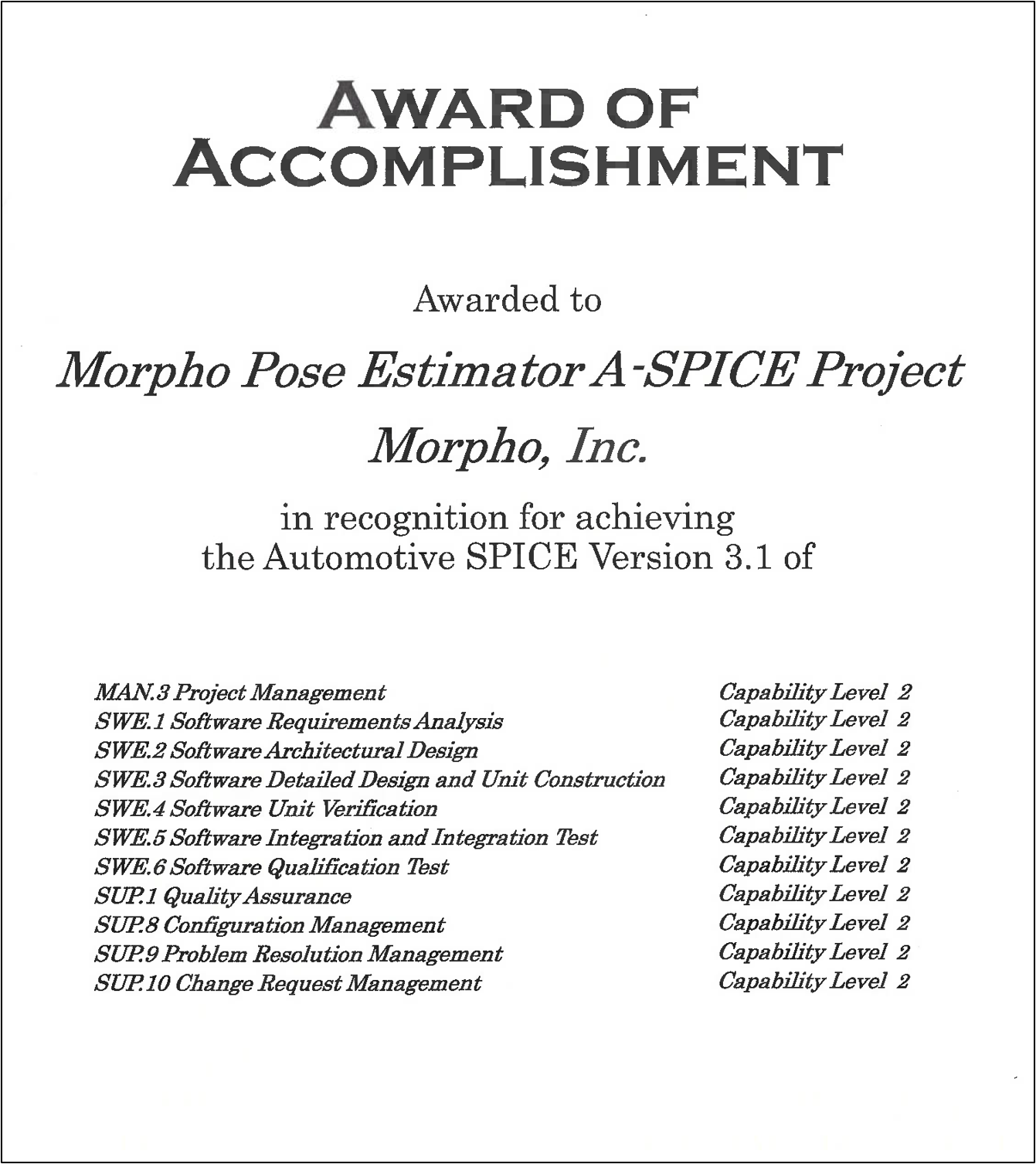 AWARD OF ACCOMPLISHMENT

Awarded to

Morpho Pose Estimator A-SPICE Project

Morpho, Inc.

in recognition for achieving the Automotive SPICE Version 3.1 of

| | |
|---|---|
| MAN.3 Project Management | Capability Level 2 |
| SWE.1 Software Requirements Analysis | Capability Level 2 |
| SWE.2 Software Architectural Design | Capability Level 2 |
| SWE.3 Software Detailed Design and Unit Construction | Capability Level 2 |
| SWE.4 Software Unit Verification | Capability Level 2 |
| SWE.5 Software Integration and Integration Test | Capability Level 2 |
| SWE.6 Software Qualification Test | Capability Level 2 |
| SUP.1 Quality Assurance | Capability Level 2 |
| SUP.8 Configuration Management | Capability Level 2 |
| SUP.9 Problem Resolution Management | Capability Level 2 |
| SUP.10 Change Request Management | Capability Level 2 |